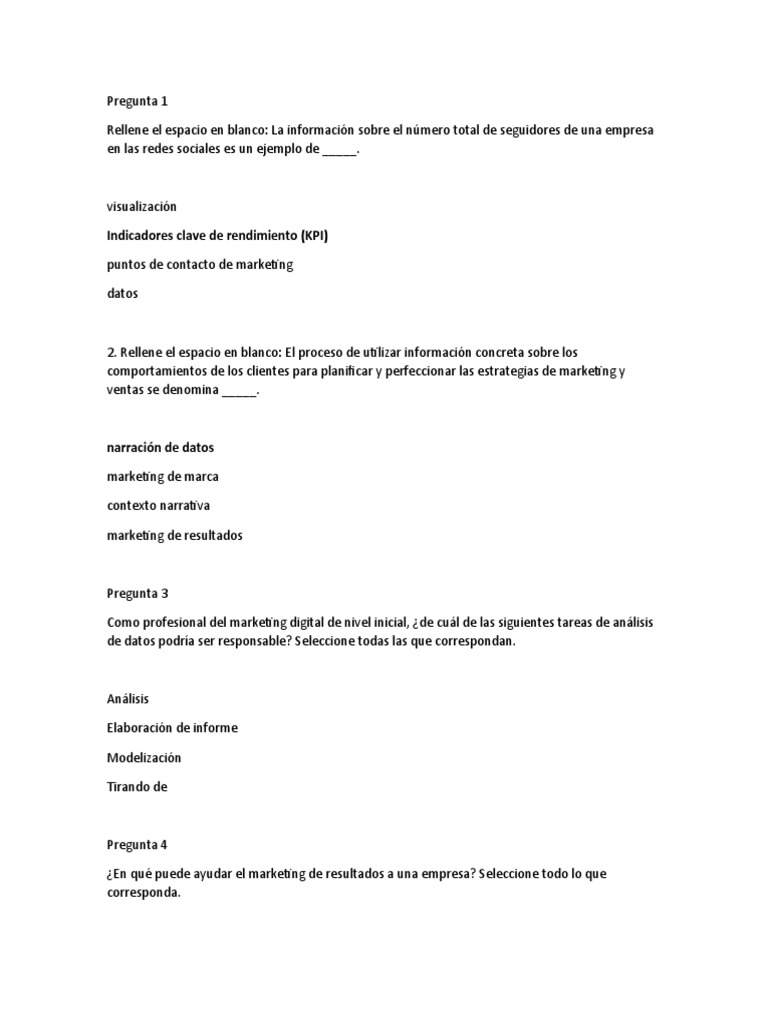 Pregunta 1

Rellene el espacio en blanco: La información sobre el número total de seguidores de una empresa en las redes sociales es un ejemplo de ____.

visualización

Indicadores clave de rendimiento (KPI)

puntos de contacto de marketing

datos

2. Rellene el espacio en blanco: El proceso de utilizar información concreta sobre los comportamientos de los clientes para planificar y perfeccionar las estrategias de marketing y ventas se denomina ____.

narración de datos

marketing de marca

contexto narrativa

marketing de resultados

Pregunta 3

Como profesional del marketing digital de nivel inicial, ¿de cuál de las siguientes tareas de análisis de datos podría ser responsable? Seleccione todas las que correspondan.

Análisis

Elaboración de informe

Modelización

Tirando de

Pregunta 4

¿En qué puede ayudar el marketing de resultados a una empresa? Seleccione todo lo que corresponda.